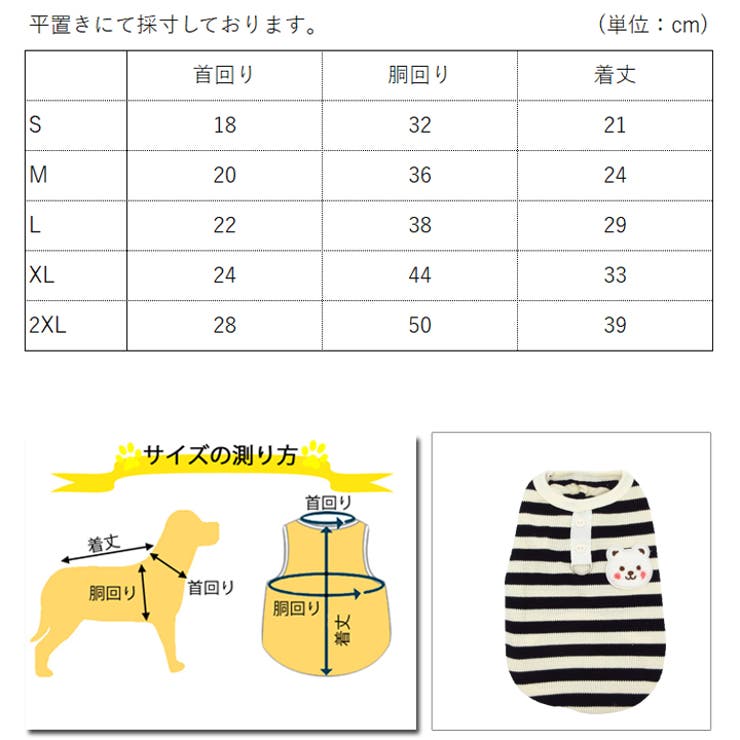 平置きにて採寸しております。 (単位：cm)

| | 首回り | 胴回り | 着丈 |
|---|---|---|---|
| S | 18 | 32 | 21 |
| M | 20 | 36 | 24 |
| L | 22 | 38 | 29 |
| XL | 24 | 44 | 33 |
| 2XL | 28 | 50 | 39 |

サイズの測り方

着丈
胴回り
首回り

首回り
胴回り
着丈